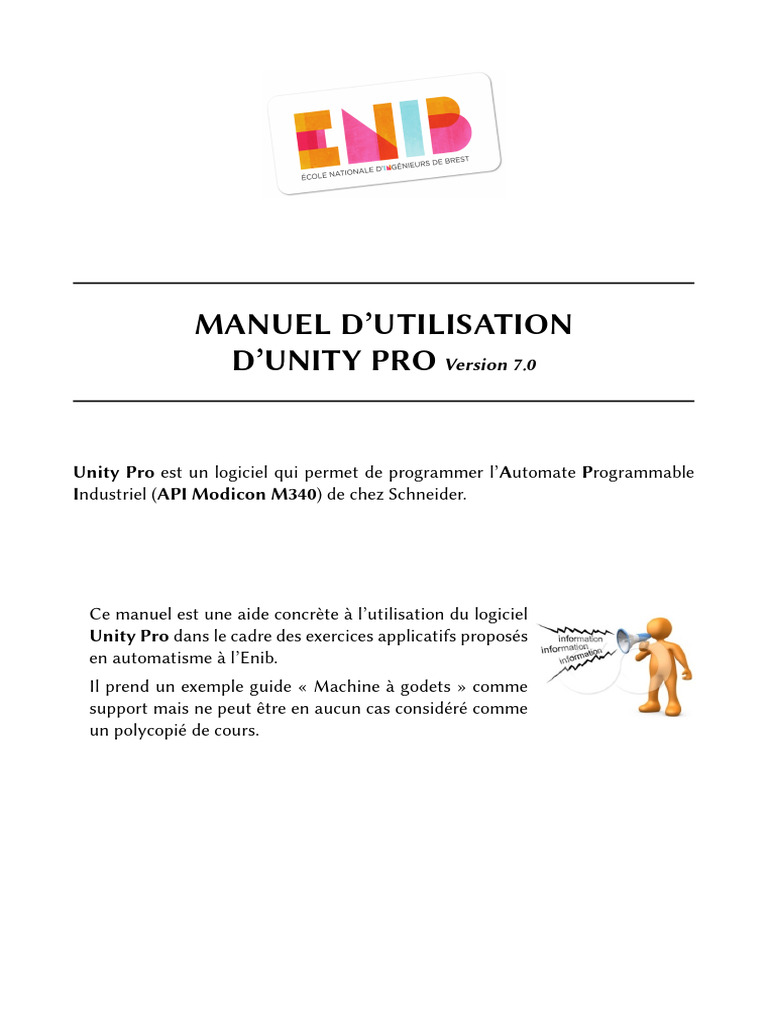 ENIB
ÉCOLE NATIONALE D'INGÉNIEURS DE BREST

MANUEL D'UTILISATION
D'UNITY PRO Version 7.0

Unity Pro est un logiciel qui permet de programmer l'Automate Programmable Industriel (API Modicon M340) de chez Schneider.

Ce manuel est une aide concrète à l'utilisation du logiciel Unity Pro dans le cadre des exercices applicatifs proposés en automatisme à l'Enib.

Il prend un exemple guide « Machine à godets » comme support mais ne peut être en aucun cas considéré comme un polycopié de cours.

information
information
information